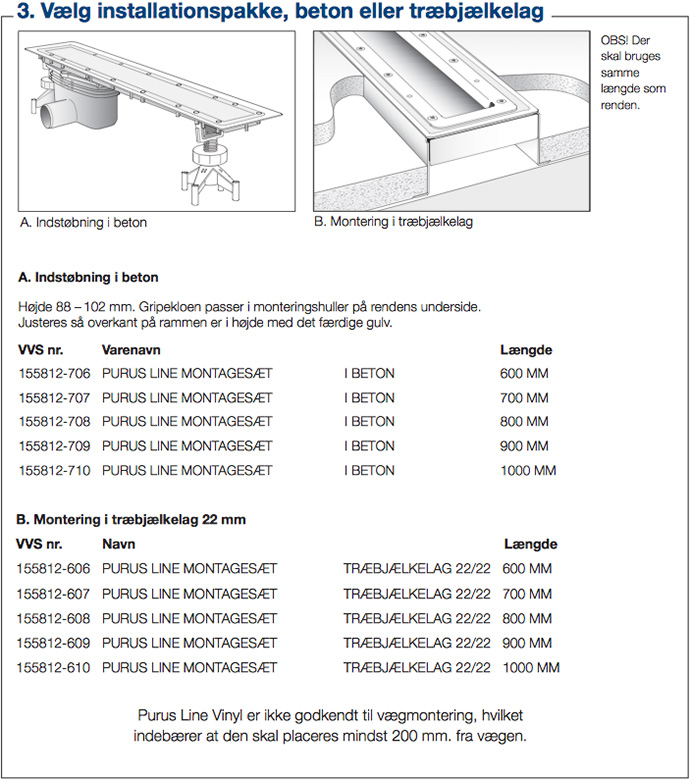 3. Vælg installationspakke, beton eller træbjælkelag

OBS! Der skal bruges samme længde som renden.

A. Indstøbning i beton

B. Montering i træbjælkelag

A. Indstøbning i beton

Højde 88 – 102 mm. Gripekloen passer i monteringshuller på rendens underside. Justeres så overkant på rammen er i højde med det færdige gulv.

| VVS nr. | Varenavn | | Længde |
|---|---|---|---|
| 155812-706 | PURUS LINE MONTAGESÆT | I BETON | 600 MM |
| 155812-707 | PURUS LINE MONTAGESÆT | I BETON | 700 MM |
| 155812-708 | PURUS LINE MONTAGESÆT | I BETON | 800 MM |
| 155812-709 | PURUS LINE MONTAGESÆT | I BETON | 900 MM |
| 155812-710 | PURUS LINE MONTAGESÆT | I BETON | 1000 MM |

B. Montering i træbjælkelag 22 mm

| VVS nr. | Navn | | Længde |
|---|---|---|---|
| 155812-606 | PURUS LINE MONTAGESÆT | TRÆBJÆLKELAG 22/22 | 600 MM |
| 155812-607 | PURUS LINE MONTAGESÆT | TRÆBJÆLKELAG 22/22 | 700 MM |
| 155812-608 | PURUS LINE MONTAGESÆT | TRÆBJÆLKELAG 22/22 | 800 MM |
| 155812-609 | PURUS LINE MONTAGESÆT | TRÆBJÆLKELAG 22/22 | 900 MM |
| 155812-610 | PURUS LINE MONTAGESÆT | TRÆBJÆLKELAG 22/22 | 1000 MM |

Purus Line Vinyl er ikke godkendt til vægmontering, hvilket indebærer at den skal placeres mindst 200 mm. fra vægen.